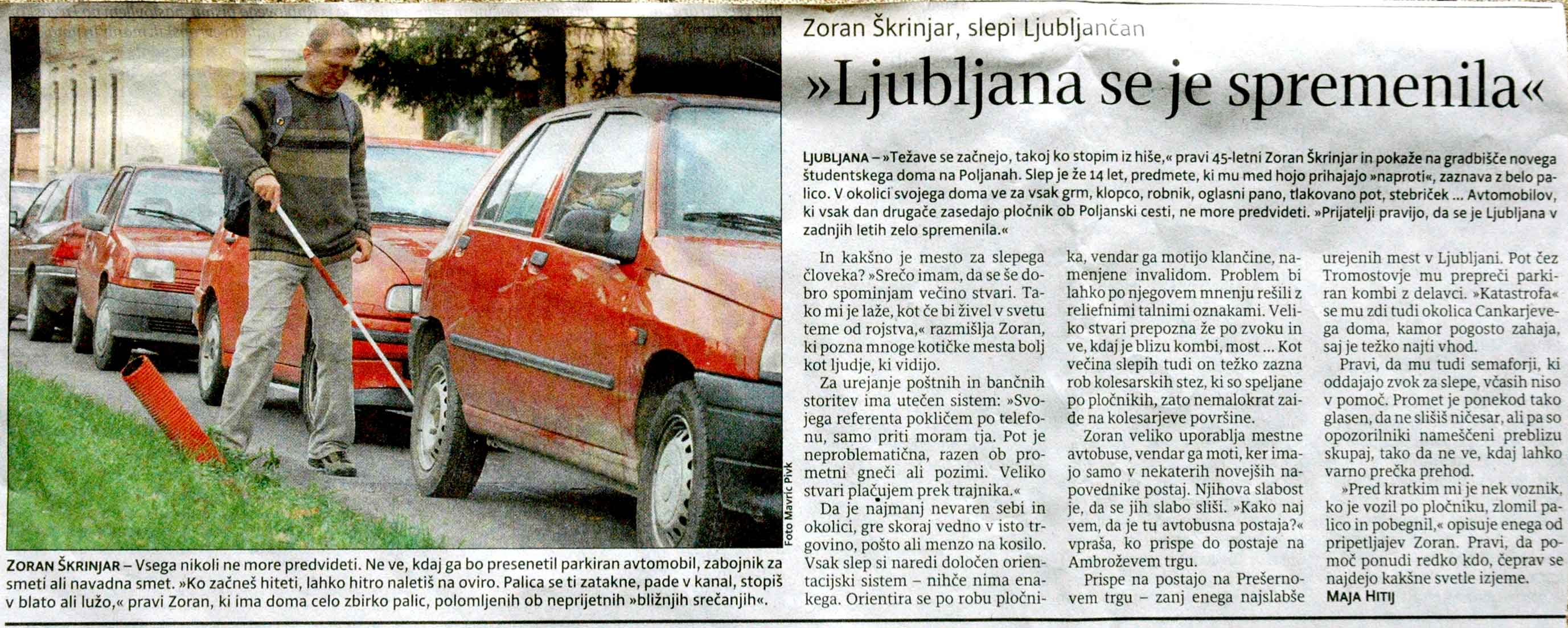 Zoran Škrinjar, slepi Ljubljančan

»Ljubljana se je spremenila«

LJUBLJANA – »Težave se začnejo, takoj ko stopim iz hiše,« pravi 45-letni Zoran Škrinjar in pokaže na gradbišče novega študentskega doma na Poljanah. Slep je že 14 let, predmete, ki mu med hojo prihajajo »naproti«, zaznava z belo palico. V okolici svojega doma ve za vsak grm, klopco, robnik, oglasni pano, tlakovano pot, stebriček ... Avtomobilov, ki vsak dan drugače zasedajo pločnik ob Poljanski cesti, ne more predvideti. »Prijatelji pravijo, da se je Ljubljana v zadnjih letih zelo spremenila.«

In kakšno je mesto za slepega človeka? »Srečo imam, da se še dobro spominjam večino stvari. Tako mi je laže, kot če bi živel v svetu teme od rojstva,« razmišlja Zoran, ki pozna mnoge kotičke mesta bolj kot ljudje, ki vidijo.

Za urejanje poštnih in bančnih storitev ima utečen sistem: »Svojega referenta pokličem po telefonu, samo priti moram tja. Pot je neproblematična, razen ob prometni gneči ali pozimi. Veliko stvari plačujem prek trajnika.«

Da je najmanj nevaren sebi in okolici, gre skoraj vedno v isto trgovino, pošto ali menzo na kosilo. Vsak slep si naredi določen orientacijski sistem – nihče nima enakega. Orientira se po robu pločnika, vendar ga motijo klančine, namenjene invalidom. Problem bi lahko po njegovem mnenju rešili z reliefnimi talnimi oznakami. Veliko stvari prepozna že po zvoku in ve, kdaj je blizu kombi, most ... Kot večina slepih tudi on težko zazna rob kolesarskih stez, ki so speljane po pločnikih, zato nemalokrat zaide na kolesarjeve površine.

Zoran veliko uporablja mestne avtobuse, vendar ga moti, ker imajo samo v nekaterih novejših napovednike postaj. Njihova slabost je, da se jih slabo sliši. »Kako naj vem, da je tu avtobusna postaja?« vpraša, ko prispe do postaje na Ambroževem trgu.

Prispe na postajo na Prešernovem trgu – zanj enega najslabše urejenih mest v Ljubljani. Pot čez Tromostovje mu prepreči parkiran kombi z delavci. »Katastrofa« se mu zdi tudi okolica Cankarjevega doma, kamor pogosto zahaja, saj je težko najti vhod.

Pravi, da mu tudi semaforji, ki oddajajo zvok za slepe, včasih niso v pomoč. Promet je ponekod tako glasen, da ne slišiš ničesar, ali pa so opozorilniki nameščeni preblizu skupaj, tako da ne ve, kdaj lahko varno prečka prehod.

»Pred kratkim mi je nek voznik, ko je vozil po pločniku, zlomil palico in pobegnil,« opisuje enega od pripetljajev Zoran. Pravi, da pomoč ponudi redko kdo, čeprav se najdejo kakšne svetle izjeme.

MAJA HITIJ

Foto Mavric Pivk

ZORAN ŠKRINJAR – Vsega nikoli ne more predvideti. Ne ve, kdaj ga bo presenetil parkiran avtomobil, zabojnik za smeti ali navadna smet. »Ko začneš hiteti, lahko hitro naletiš na oviro. Palica se ti zatakne, pade v kanal, stopiš v blato ali lužo,« pravi Zoran, ki ima doma celo zbirko palic, polomljenih ob neprijetnih »bližnjih srečanjih«.